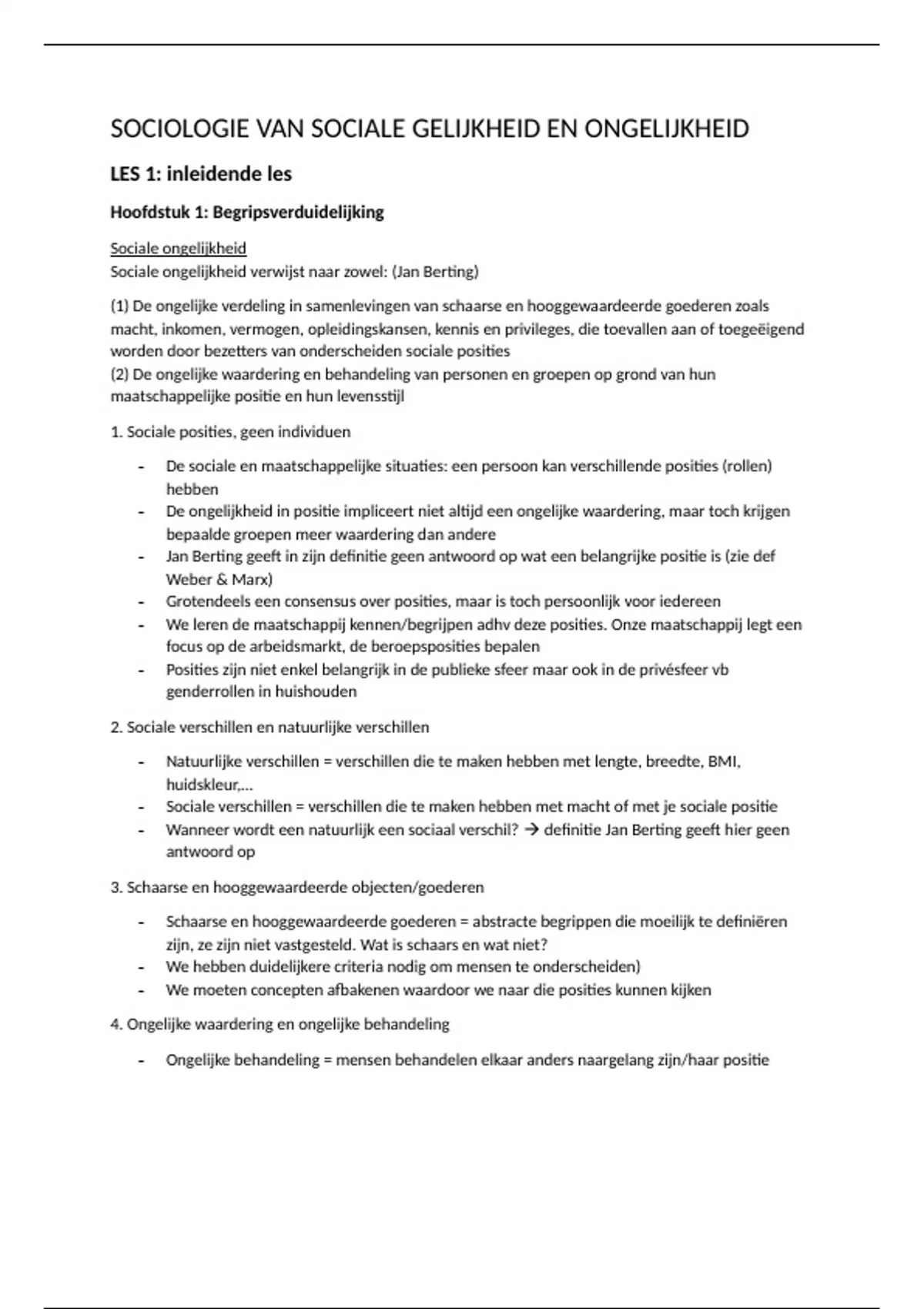 SOCIOLOGIE VAN SOCIALE GELIJKHEID EN ONGELIJKHEID

LES 1: inleidende les

Hoofdstuk 1: Begripsverduidelijking

Sociale ongelijkheid
Sociale ongelijkheid verwijst naar zowel: (Jan Berting)

(1) De ongelijke verdeling in samenlevingen van schaarse en hooggewaardeerde goederen zoals macht, inkomen, vermogen, opleidingskansen, kennis en privileges, die toevallen aan of toegeëigend worden door bezetters van onderscheiden sociale posities
(2) De ongelijke waardering en behandeling van personen en groepen op grond van hun maatschappelijke positie en hun levensstijl

1. Sociale posities, geen individuen

- De sociale en maatschappelijke situaties: een persoon kan verschillende posities (rollen) hebben
- De ongelijkheid in positie impliceert niet altijd een ongelijke waardering, maar toch krijgen bepaalde groepen meer waardering dan andere
- Jan Berting geeft in zijn definitie geen antwoord op wat een belangrijke positie is (zie def Weber & Marx)
- Grotendeels een consensus over posities, maar is toch persoonlijk voor iedereen
- We leren de maatschappij kennen/begrijpen adhv deze posities. Onze maatschappij legt een focus op de arbeidsmarkt, de beroepsposities bepalen
- Posities zijn niet enkel belangrijk in de publieke sfeer maar ook in de privésfeer vb genderrollen in huishouden

2. Sociale verschillen en natuurlijke verschillen

- Natuurlijke verschillen = verschillen die te maken hebben met lengte, breedte, BMI, huidskleur,…
- Sociale verschillen = verschillen die te maken hebben met macht of met je sociale positie
- Wanneer wordt een natuurlijk een sociaal verschil? → definitie Jan Berting geeft hier geen antwoord op

3. Schaarse en hooggewaardeerde objecten/goederen

- Schaarse en hooggewaardeerde goederen = abstracte begrippen die moeilijk te definiëren zijn, ze zijn niet vastgesteld. Wat is schaars en wat niet?
- We hebben duidelijkere criteria nodig om mensen te onderscheiden)
- We moeten concepten afbakenen waardoor we naar die posities kunnen kijken

4. Ongelijke waardering en ongelijke behandeling

- Ongelijke behandeling = mensen behandelen elkaar anders naargelang zijn/haar positie